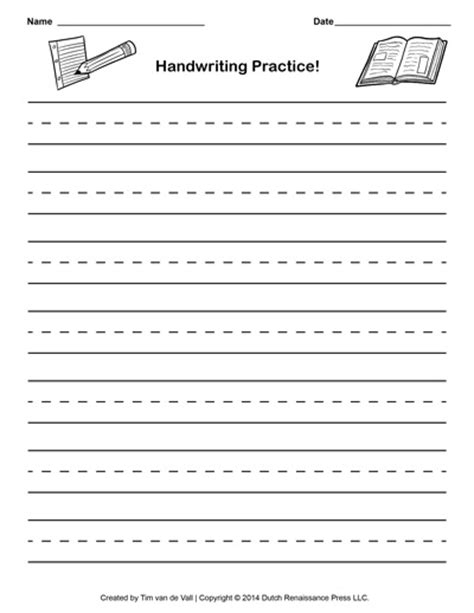 Name ____ Date ____

Handwriting Practice!

Created by Tim van de Vall | Copyright © 2014 Dutch Renaissance Press LLC.